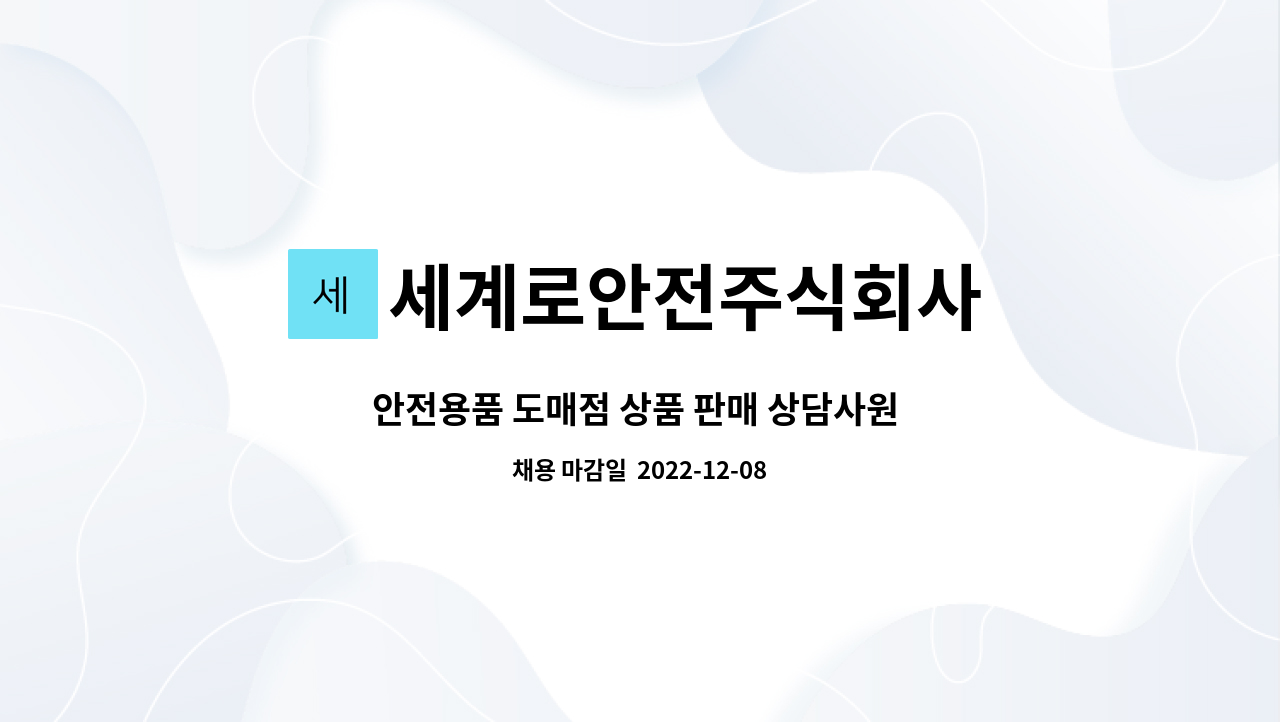 세 세계로안전주식회사

안전용품 도매점 상품 판매 상담사원

채용 마감일 2022-12-08